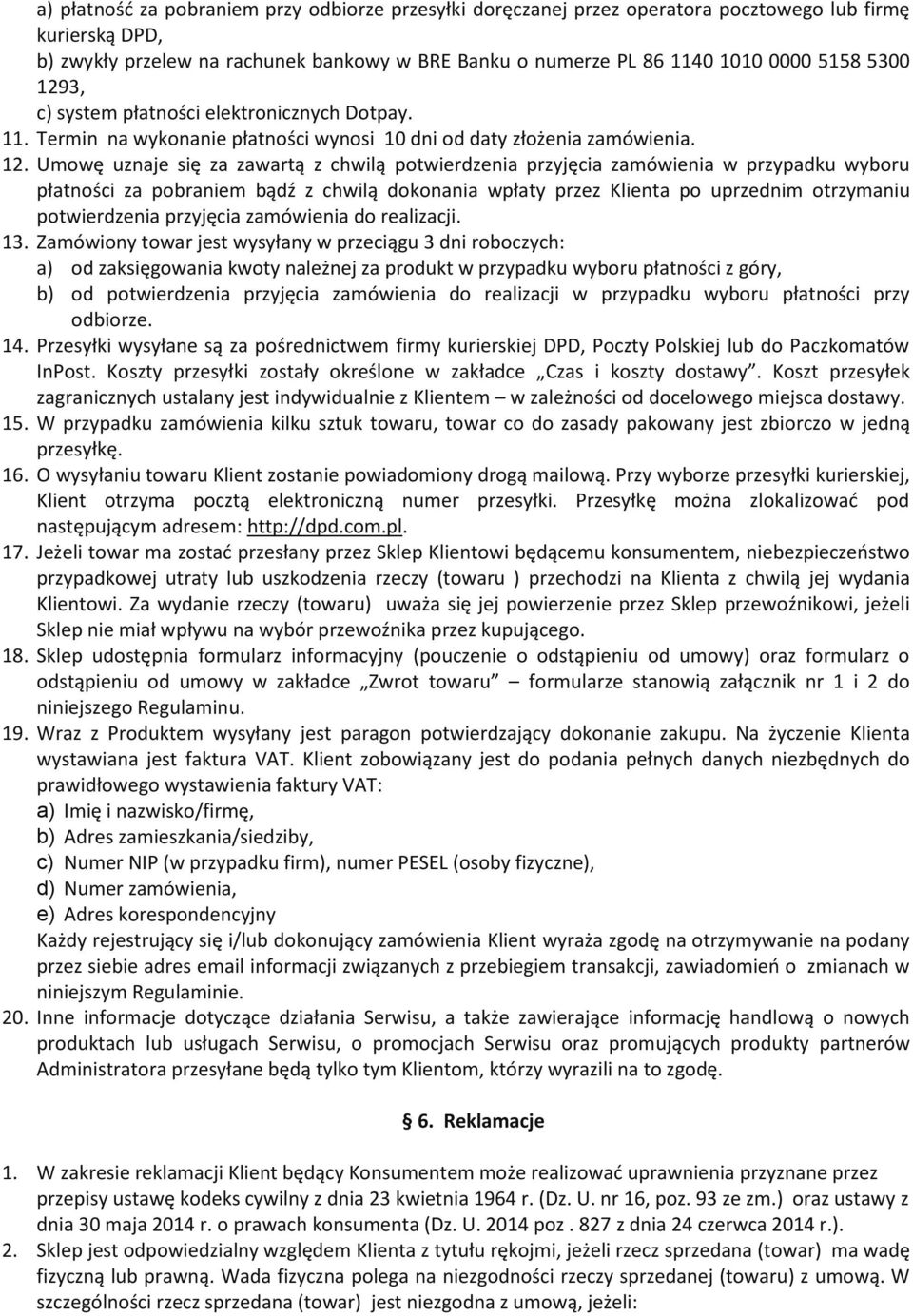 a) płatność za pobraniem przy odbiorze przesyłki doręczanej przez operatora pocztowego lub firmę kurierską DPD,
b) zwykły przelew na rachunek bankowy w BRE Banku o numerze PL 86 1140 1010 0000 5158 5300 1293,
c) system płatności elektronicznych Dotpay.
11. Termin na wykonanie płatności wynosi 10 dni od daty złożenia zamówienia.
12. Umowę uznaje się za zawartą z chwilą potwierdzenia przyjęcia zamówienia w przypadku wyboru płatności za pobraniem bądź z chwilą dokonania wpłaty przez Klienta po uprzednim otrzymaniu potwierdzenia przyjęcia zamówienia do realizacji.
13. Zamówiony towar jest wysyłany w przeciągu 3 dni roboczych:
a) od zaksięgowania kwoty należnej za produkt w przypadku wyboru płatności z góry,
b) od potwierdzenia przyjęcia zamówienia do realizacji w przypadku wyboru płatności przy odbiorze.
14. Przesyłki wysyłane są za pośrednictwem firmy kurierskiej DPD, Poczty Polskiej lub do Paczkomatów InPost. Koszty przesyłki zostały określone w zakładce „Czas i koszty dostawy”. Koszt przesyłek zagranicznych ustalany jest indywidualnie z Klientem – w zależności od docelowego miejsca dostawy.
15. W przypadku zamówienia kilku sztuk towaru, towar co do zasady pakowany jest zbiorczo w jedną przesyłkę.
16. O wysyłaniu towaru Klient zostanie powiadomiony drogą mailową. Przy wyborze przesyłki kurierskiej, Klient otrzyma pocztą elektroniczną numer przesyłki. Przesyłkę można zlokalizować pod następującym adresem: http://dpd.com.pl.
17. Jeżeli towar ma zostać przesłany przez Sklep Klientowi będącemu konsumentem, niebezpieczeństwo przypadkowej utraty lub uszkodzenia rzeczy (towaru ) przechodzi na Klienta z chwilą jej wydania Klientowi. Za wydanie rzeczy (towaru) uważa się jej powierzenie przez Sklep przewoźnikowi, jeżeli Sklep nie miał wpływu na wybór przewoźnika przez kupującego.
18. Sklep udostępnia formularz informacyjny (pouczenie o odstąpieniu od umowy) oraz formularz o odstąpieniu od umowy w zakładce „Zwrot towaru” – formularze stanowią załącznik nr 1 i 2 do niniejszego Regulaminu.
19. Wraz z Produktem wysyłany jest paragon potwierdzający dokonanie zakupu. Na życzenie Klienta wystawiana jest faktura VAT. Klient zobowiązany jest do podania pełnych danych niezbędnych do prawidłowego wystawienia faktury VAT:
a) Imię i nazwisko/firmę,
b) Adres zamieszkania/siedziby,
c) Numer NIP (w przypadku firm), numer PESEL (osoby fizyczne),
d) Numer zamówienia,
e) Adres korespondencyjny
Każdy rejestrujący się i/lub dokonujący zamówienia Klient wyraża zgodę na otrzymywanie na podany przez siebie adres email informacji związanych z przebiegiem transakcji, zawiadomień o zmianach w niniejszym Regulaminie.
20. Inne informacje dotyczące działania Serwisu, a także zawierające informację handlową o nowych produktach lub usługach Serwisu, o promocjach Serwisu oraz promujących produkty partnerów Administratora przesyłane będą tylko tym Klientom, którzy wyrazili na to zgodę.

§ 6. Reklamacje

1. W zakresie reklamacji Klient będący Konsumentem może realizować uprawnienia przyznane przez przepisy ustawę kodeks cywilny z dnia 23 kwietnia 1964 r. (Dz. U. nr 16, poz. 93 ze zm.) oraz ustawy z dnia 30 maja 2014 r. o prawach konsumenta (Dz. U. 2014 poz . 827 z dnia 24 czerwca 2014 r.).
2. Sklep jest odpowiedzialny względem Klienta z tytułu rękojmi, jeżeli rzecz sprzedana (towar) ma wadę fizyczną lub prawną. Wada fizyczna polega na niezgodności rzeczy sprzedanej (towaru) z umową. W szczególności rzecz sprzedana (towar) jest niezgodna z umową, jeżeli: